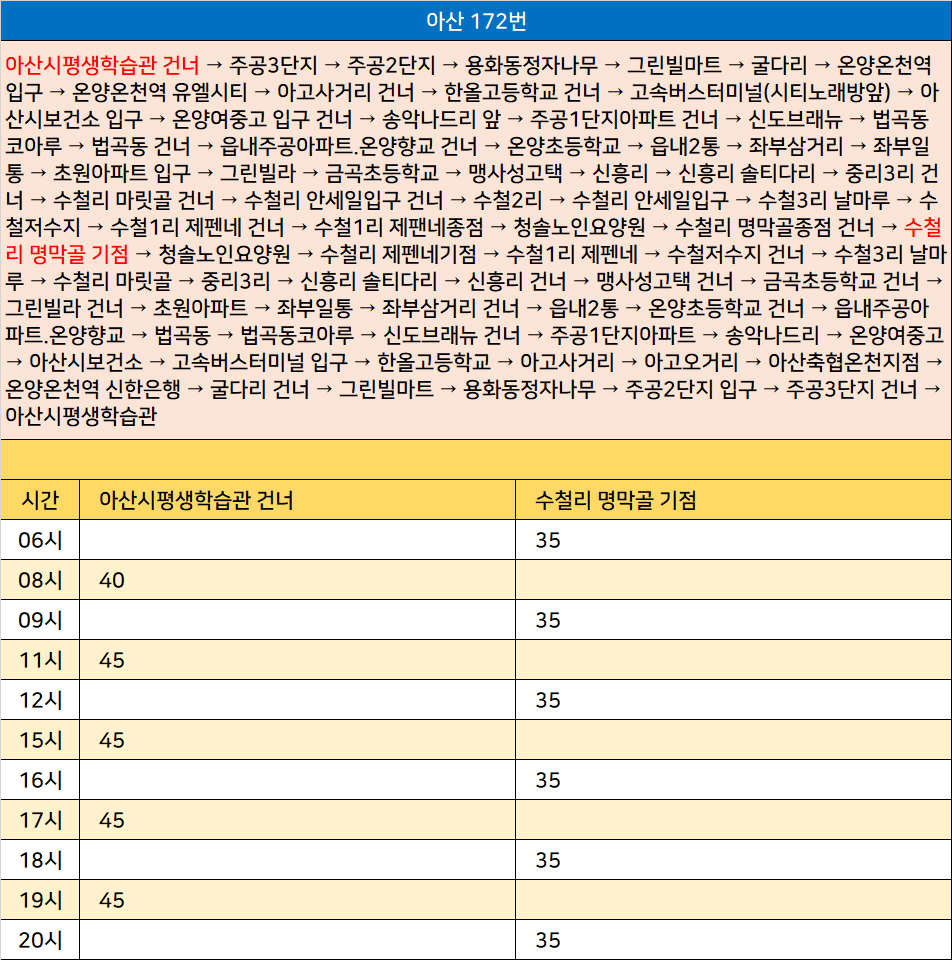 아산 172번

아산시평생학습관 건너 → 주공3단지 → 주공2단지 → 용화동정자나무 → 그린빌마트 → 굴다리 → 온양온천역 입구 → 온양온천역 유엘시티 → 아고사거리 건너 → 한올고등학교 건너 → 고속버스터미널(시티노래방앞) → 아산시보건소 입구 → 온양여중고 입구 건너 → 송악나드리 앞 → 주공1단지아파트 건너 → 신도브래뉴 → 법곡동 코아루 → 법곡동 건너 → 읍내주공아파트.온양향교 건너 → 온양초등학교 → 읍내2통 → 좌부삼거리 → 좌부일통 → 초원아파트 입구 → 그린빌라 → 금곡초등학교 → 맹사성고택 → 신흥리 → 신흥리 솔티다리 → 중리3리 건너 → 수철리 마릿골 건너 → 수철리 안세일입구 건너 → 수철2리 → 수철리 안세일입구 → 수철3리 날마루 → 수철저수지 → 수철1리 제펜네 건너 → 수철1리 제팬네종점 → 청솔노인요양원 → 수철리 명막골종점 건너 → 수철리 명막골 기점 → 청솔노인요양원 → 수철리 제펜네기점 → 수철1리 제펜네 → 수철저수지 건너 → 수철3리 날마루 → 수철리 마릿골 → 중리3리 → 신흥리 솔티다리 → 신흥리 건너 → 맹사성고택 건너 → 금곡초등학교 건너 → 그린빌라 건너 → 초원아파트 → 좌부일통 → 좌부삼거리 건너 → 읍내2통 → 온양초등학교 건너 → 읍내주공아파트.온양향교 → 법곡동 → 법곡동코아루 → 신도브래뉴 건너 → 주공1단지아파트 → 송악나드리 → 온양여중고 → 아산시보건소 → 고속버스터미널 입구 → 한올고등학교 → 아고사거리 → 아고오거리 → 아산축협온천지점 → 온양온천역 신한은행 → 굴다리 건너 → 그린빌마트 → 용화동정자나무 → 주공2단지 입구 → 주공3단지 건너 → 아산시평생학습관

| 시간 | 아산시평생학습관 건너 | 수철리 명막골 기점 |
|---|---|---|
| 06시 | | 35 |
| 08시 | 40 | |
| 09시 | | 35 |
| 11시 | 45 | |
| 12시 | | 35 |
| 15시 | 45 | |
| 16시 | | 35 |
| 17시 | 45 | |
| 18시 | | 35 |
| 19시 | 45 | |
| 20시 | | 35 |